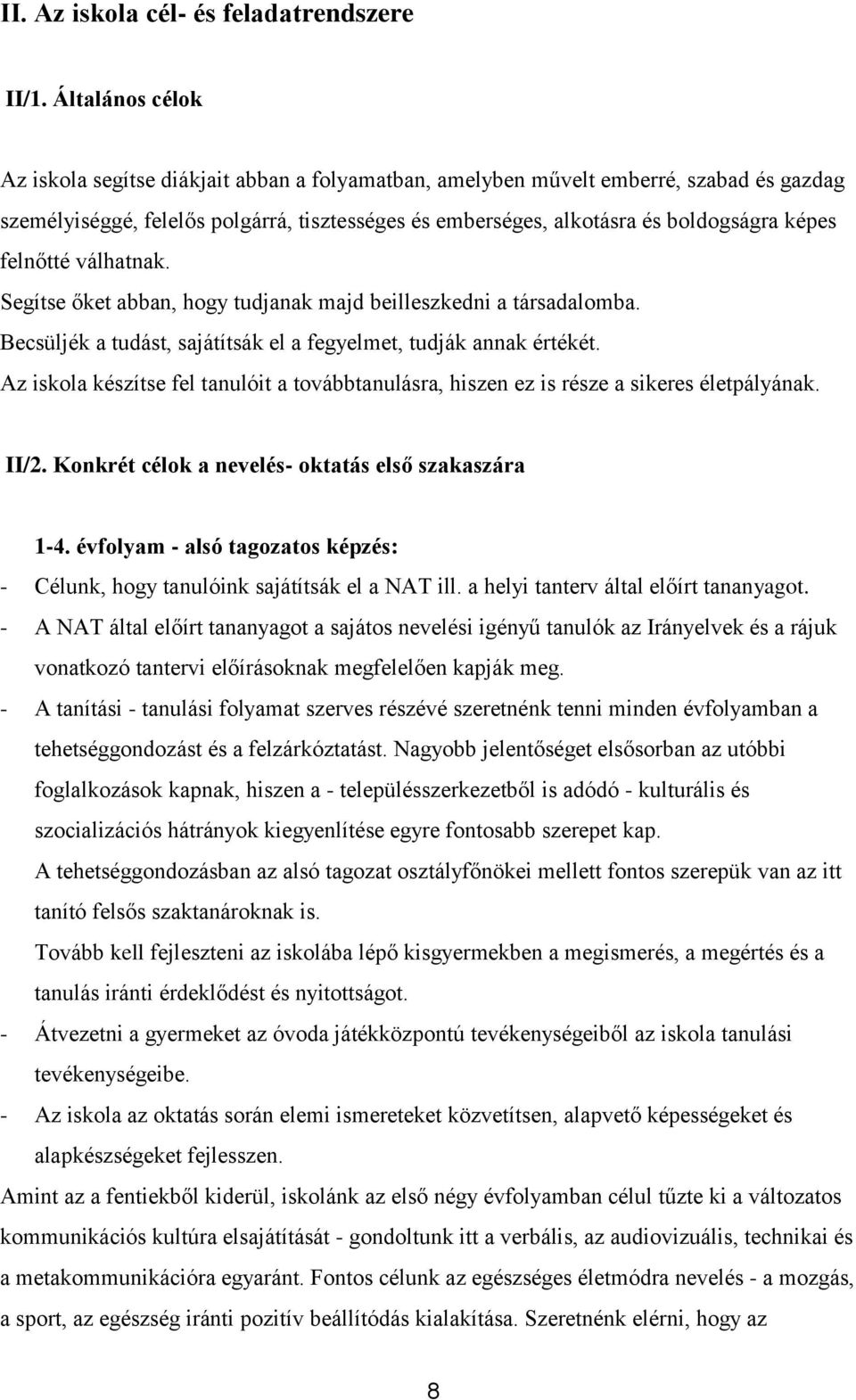 II. Az iskola cél- és feladatrendszere

II/1. Általános célok

Az iskola segítse diákjait abban a folyamatban, amelyben művelt emberré, szabad és gazdag személyiséggé, felelős polgárrá, tisztességes és emberséges, alkotásra és boldogságra képes felnőtté válhatnak.

Segítse őket abban, hogy tudjanak majd beilleszkedni a társadalomba.

Becsüljék a tudást, sajátítsák el a fegyelmet, tudják annak értékét.

Az iskola készítse fel tanulóit a továbbtanulásra, hiszen ez is része a sikeres életpályának.

II/2. Konkrét célok a nevelés- oktatás első szakaszára

1-4. évfolyam - alsó tagozatos képzés:

- Célunk, hogy tanulóink sajátítsák el a NAT ill. a helyi tanterv által előírt tananyagot.
- A NAT által előírt tananyagot a sajátos nevelési igényű tanulók az Irányelvek és a rájuk vonatkozó tantervi előírásoknak megfelelően kapják meg.
- A tanítási - tanulási folyamat szerves részévé szeretnénk tenni minden évfolyamban a tehetséggondozást és a felzárkóztatást. Nagyobb jelentőséget elsősorban az utóbbi foglalkozások kapnak, hiszen a - településszerkezetből is adódó - kulturális és szocializációs hátrányok kiegyenlítése egyre fontosabb szerepet kap.

A tehetséggondozásban az alsó tagozat osztályfőnökei mellett fontos szerepük van az itt tanító felsős szaktanároknak is.

Tovább kell fejleszteni az iskolába lépő kisgyermekben a megismerés, a megértés és a tanulás iránti érdeklődést és nyitottságot.
- Átvezetni a gyermeket az óvoda játékközpontú tevékenységeiből az iskola tanulási tevékenységeibe.
- Az iskola az oktatás során elemi ismereteket közvetítsen, alapvető képességeket és alapkészségeket fejlesszen.

Amint az a fentiekből kiderül, iskolánk az első négy évfolyamban célul tűzte ki a változatos kommunikációs kultúra elsajátítását - gondoltunk itt a verbális, az audiovizuális, technikai és a metakommunikációra egyaránt. Fontos célunk az egészséges életmódra nevelés - a mozgás, a sport, az egészség iránti pozitív beállítódás kialakítása. Szeretnénk elérni, hogy az

8